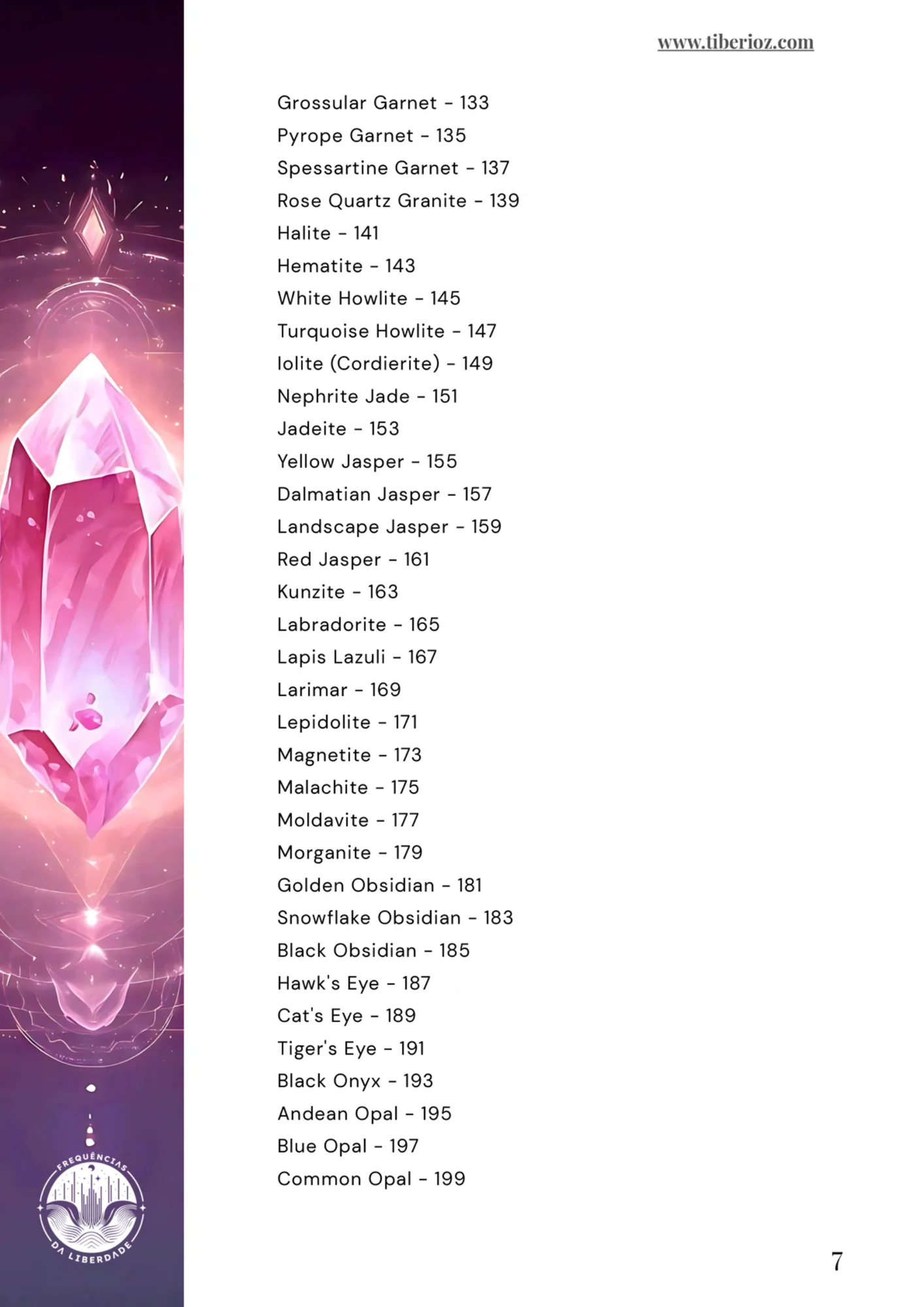 www.tiberioz.com

Grossular Garnet - 133
Pyrope Garnet - 135
Spessartine Garnet - 137
Rose Quartz Granite - 139
Halite - 141
Hematite - 143
White Howlite - 145
Turquoise Howlite - 147
Iolite (Cordierite) - 149
Nephrite Jade - 151
Jadeite - 153
Yellow Jasper - 155
Dalmatian Jasper - 157
Landscape Jasper - 159
Red Jasper - 161
Kunzite - 163
Labradorite - 165
Lapis Lazuli - 167
Larimar - 169
Lepidolite - 171
Magnetite - 173
Malachite - 175
Moldavite - 177
Morganite - 179
Golden Obsidian - 181
Snowflake Obsidian - 183
Black Obsidian - 185
Hawk's Eye - 187
Cat's Eye - 189
Tiger's Eye - 191
Black Onyx - 193
Andean Opal - 195
Blue Opal - 197
Common Opal - 199

FREQUÊNCIAS DA LIBERDADE

7